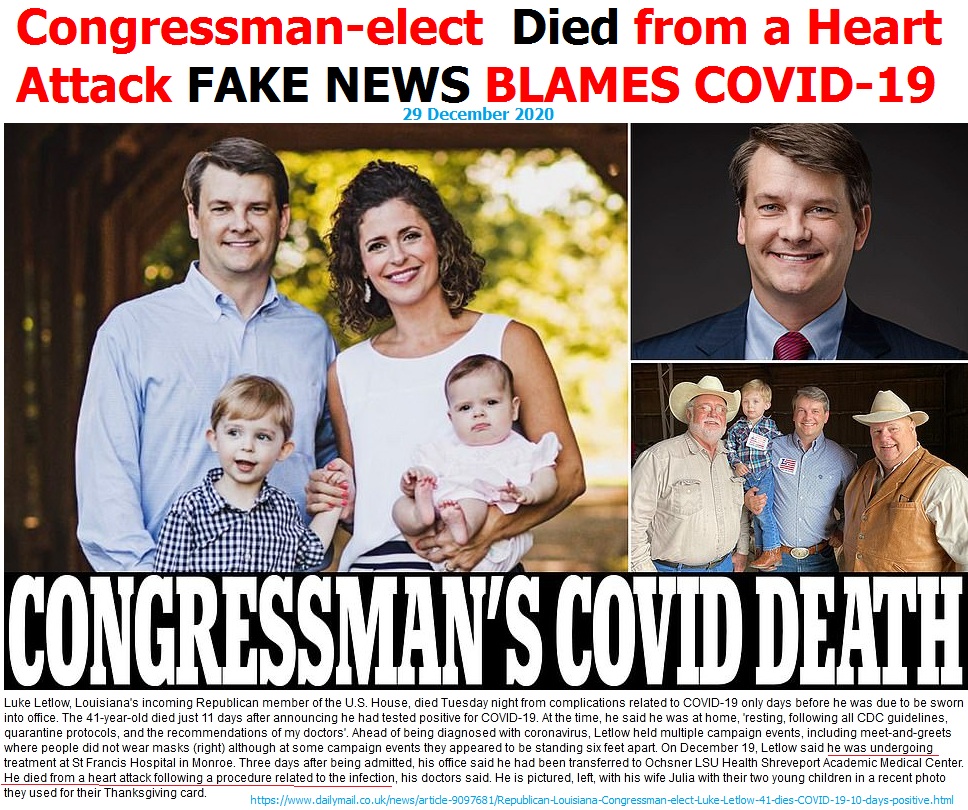 Congressman-elect Died from a Heart Attack FAKE NEWS BLAMES COVID-19

29 December 2020

CONGRESSMAN'S COVID DEATH

Luke Letlow, Louisiana's incoming Republican member of the U.S. House, died Tuesday night from complications related to COVID-19 only days before he was due to be sworn into office. The 41-year-old died just 11 days after announcing he had tested positive for COVID-19. At the time, he said he was at home, 'resting, following all CDC guidelines, quarantine protocols, and the recommendations of my doctors'. Ahead of being diagnosed with coronavirus, Letlow held multiple campaign events, including meet-and-greets where people did not wear masks (right) although at some campaign events they appeared to be standing six feet apart. On December 19, Letlow said he was undergoing treatment at St Francis Hospital in Monroe. Three days after being admitted, his office said he had been transferred to Ochsner LSU Health Shreveport Academic Medical Center. He died from a heart attack following a procedure related to the infection, his doctors said. He is pictured, left, with his wife Julia with their two young children in a recent photo they used for their Thanksgiving card.

https://www.dailymail.co.uk/news/article-9097681/Republican-Louisiana-Congressman-elect-Luke-Letlow-41-dies-COVID-19-10-days-positive.html